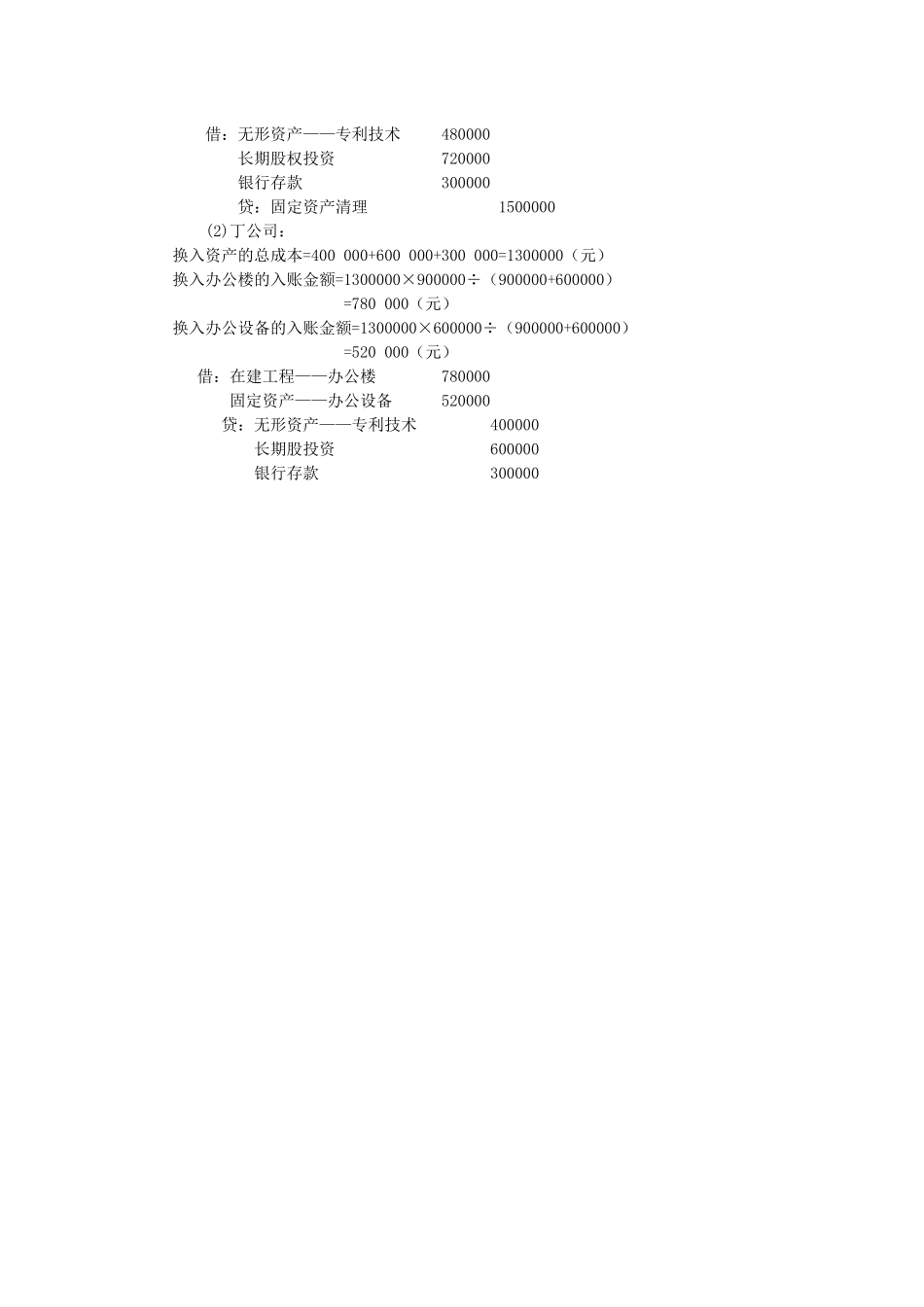 借：无形资产——专利技术　　480000
　　长期股权投资　　　　　　720000
　　银行存款　　　　　　　　300000
　　贷：固定资产清理　　　　　　　1500000

(2)丁公司：

换入资产的总成本=400 000+600 000+300 000=1300000（元）

换入办公楼的入账金额=1300000×900000÷（900000+600000）
=780 000（元）

换入办公设备的入账金额=1300000×600000÷（900000+600000）
=520 000（元）

借：在建工程——办公楼　　　780000
　　固定资产——办公设备　　520000
　　贷：无形资产——专利技术　　　400000
　　　　长期股投资　　　　　　　　600000
　　　　银行存款　　　　　　　　　300000